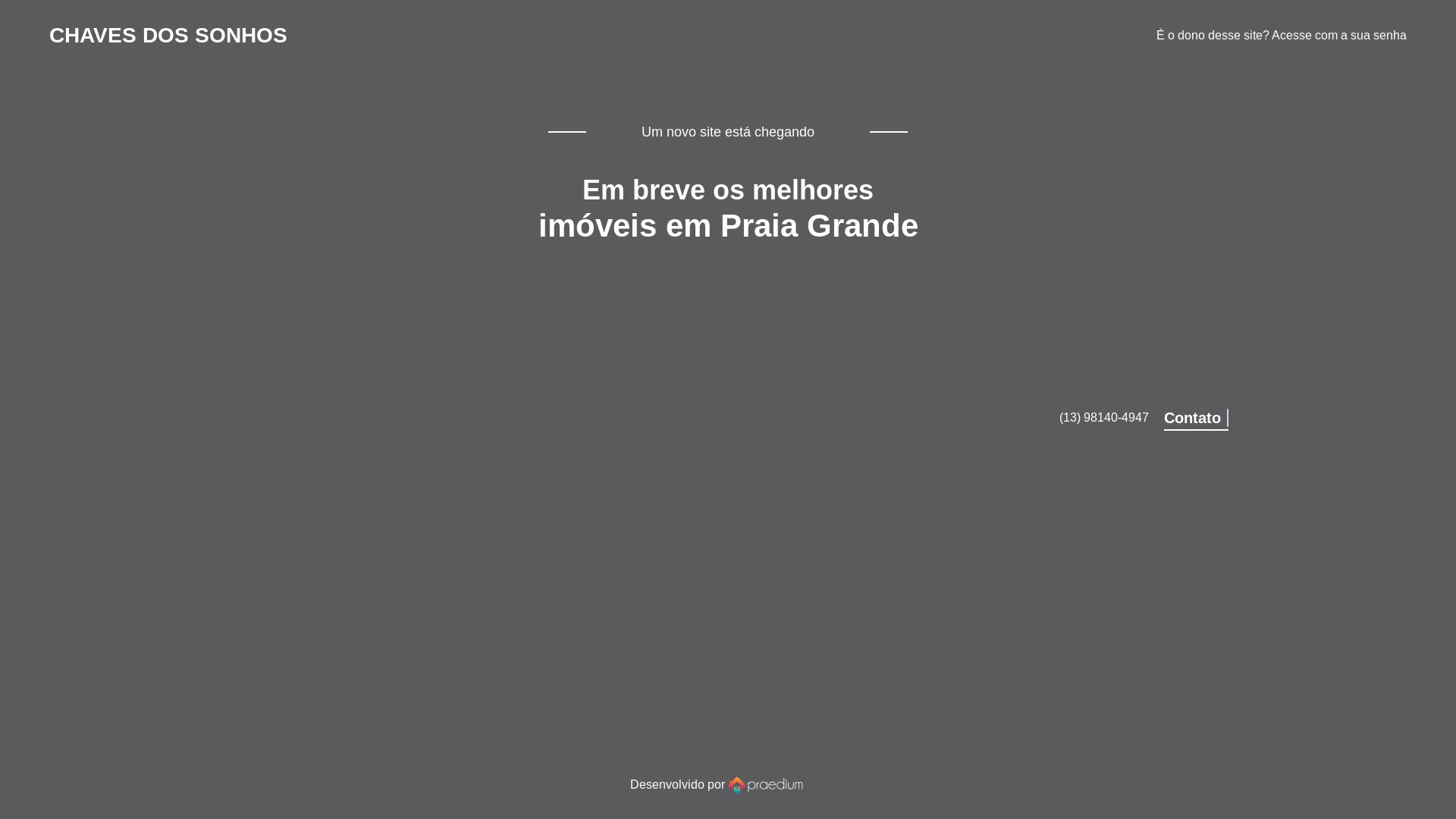 CHAVES DOS SONHOS

É o dono desse site? Acesse com a sua senha

Um novo site está chegando

Em breve os melhores imóveis em Praia Grande

(13) 98140-4947 Contato

Desenvolvido por praedium